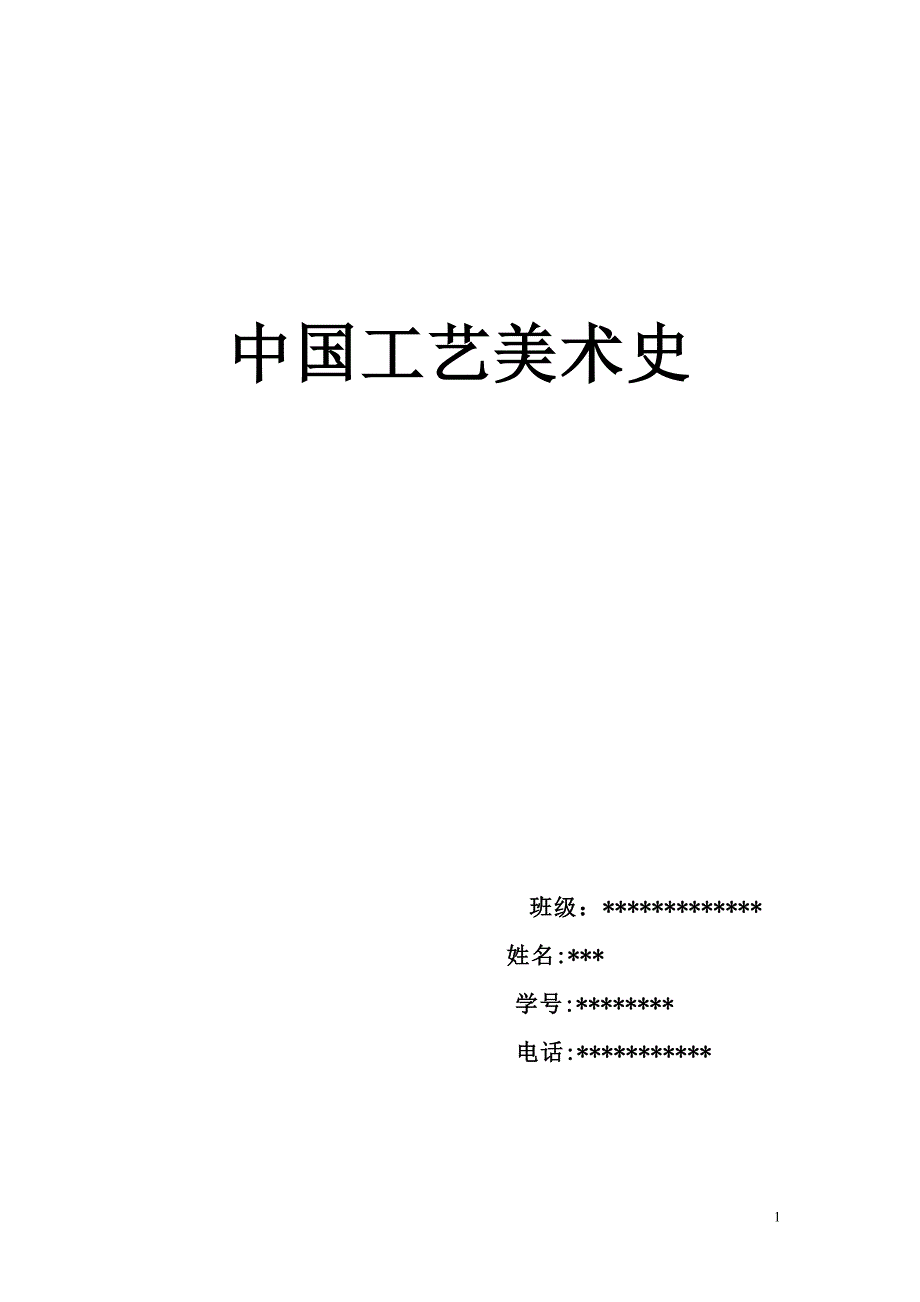 中国工艺美术史

班级：*************

姓名:***

学号:********

电话:***********

1